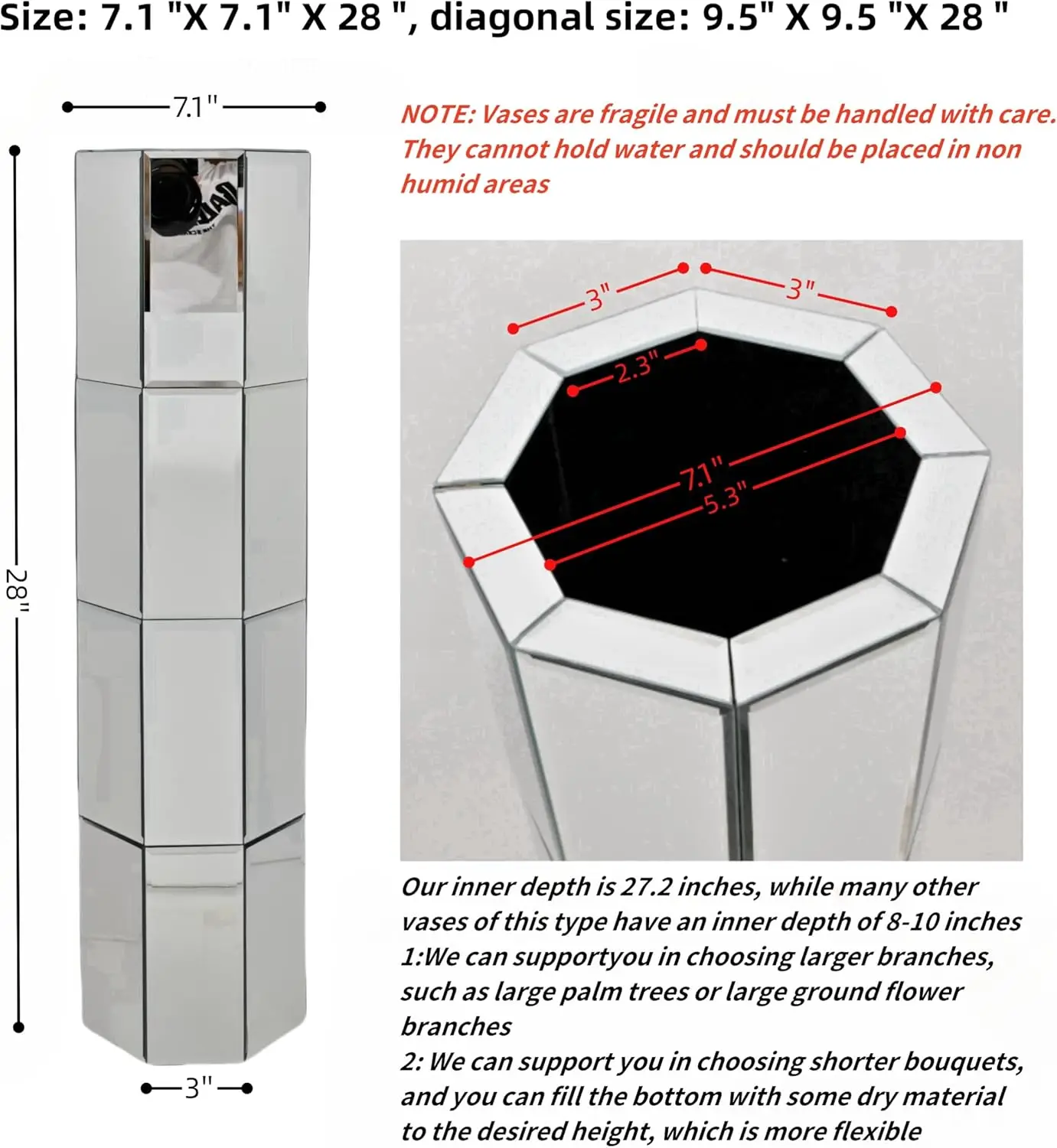 Size: 7.1 "X 7.1" X 28 ", diagonal size: 9.5" X 9.5 "X 28 "

7.1"

28"

3"

NOTE: Vases are fragile and must be handled with care. They cannot hold water and should be placed in non humid areas

3"

3"

2.3"

7.1"

5.3"

Our inner depth is 27.2 inches, while many other vases of this type have an inner depth of 8-10 inches

1:We can supportyou in choosing larger branches, such as large palm trees or large ground flower branches

2: We can support you in choosing shorter bouquets, and you can fill the bottom with some dry material to the desired height, which is more flexible